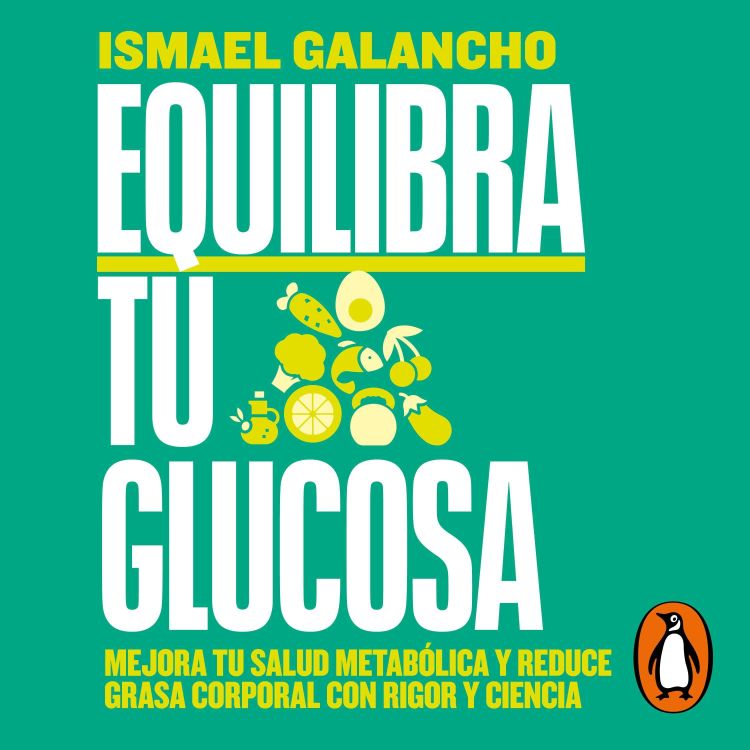 ISMAEL GALANCHO

EQUILIBRA TU GLUCOSA

MEJORA TU SALUD METABÓLICA Y REDUCE GRASA CORPORAL CON RIGOR Y CIENCIA